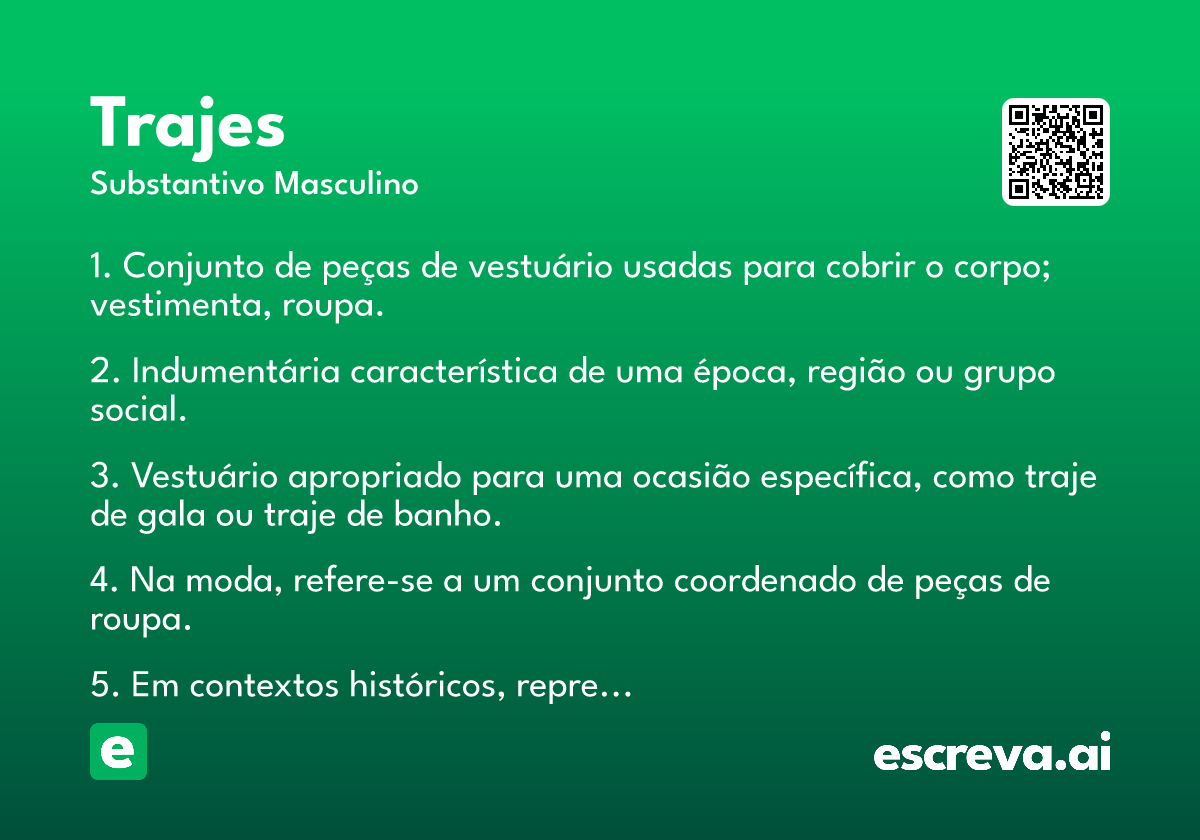 Trajes
Substantivo Masculino

1. Conjunto de peças de vestuário usadas para cobrir o corpo; vestimenta, roupa.

2. Indumentária característica de uma época, região ou grupo social.

3. Vestuário apropriado para uma ocasião específica, como traje de gala ou traje de banho.

4. Na moda, refere-se a um conjunto coordenado de peças de roupa.

5. Em contextos históricos, repre…

e

escreva.ai